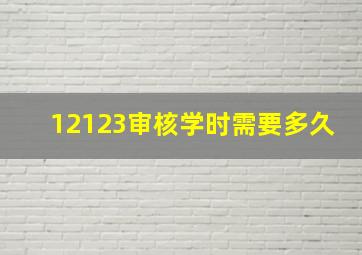 12123审核学时需要多久